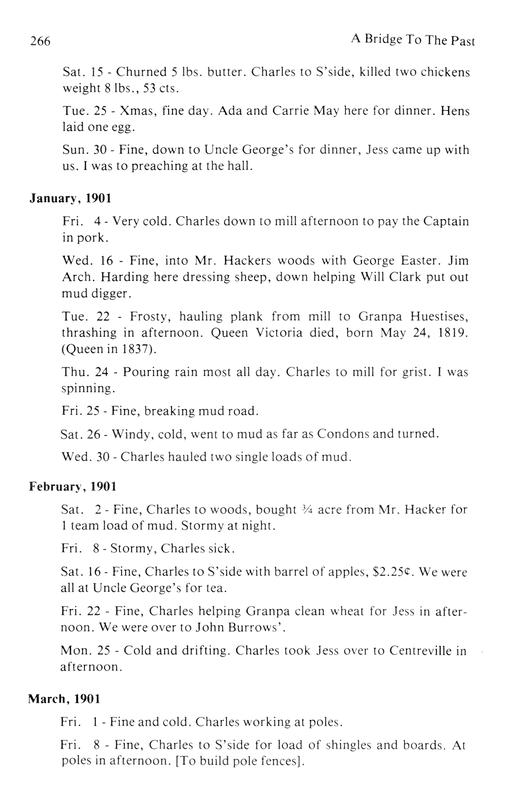 266 A Bridge To The Past

Sat. 15 - Churned 5 lbs. butter. Charles to S'side, killed two chickens weight 8 lbs., 53 cts.

Tue. 25 - Xmas, fine day. Ada and Carrie May here for dinner. Hens laid one egg.

Sun. 30 - Fine, down to Uncle George's for dinner, Jess came up with us. I was to preaching at the hall.

January, 1901

Fri. 4 - Very cold. Charles down to mill afternoon to pay the Captain in pork.

Wed. 16 - Fine, into Mr. Hackers woods with George Easter. Jim Arch. Harding here dressing sheep, down helping Will Clark put out mud digger.

Tue. 22 - Frosty, hauling plank from mill to Granpa Huestises, thrashing in afternoon. Queen Victoria died, born May 24, 1819. (Queen in 1837).

Thu. 24 - Pouring rain most all day. Charles to mill for grist. I was spinning.

Fri. 25 - Fine, breaking mud road.

Sat. 26 - Windy, cold, went to mud as far as Condons and turned.

Wed. 30 - Charles hauled two single loads of mud.

February, 1901

Sat. 2 - Fine, Charles to woods, bought ¼ acre from Mr. Hacker for 1 team load of mud. Stormy at night.

Fri. 8 - Stormy, Charles sick.

Sat. 16 - Fine, Charles to S'side with barrel of apples, $2.25¢. We were all at Uncle George's for tea.

Fri. 22 - Fine, Charles helping Granpa clean wheat for Jess in afternoon. We were over to John Burrows'.

Mon. 25 - Cold and drifting. Charles took Jess over to Centreville in afternoon.

March, 1901

Fri. 1 - Fine and cold. Charles working at poles.

Fri. 8 - Fine, Charles to S'side for load of shingles and boards. At poles in afternoon. [To build pole fences].